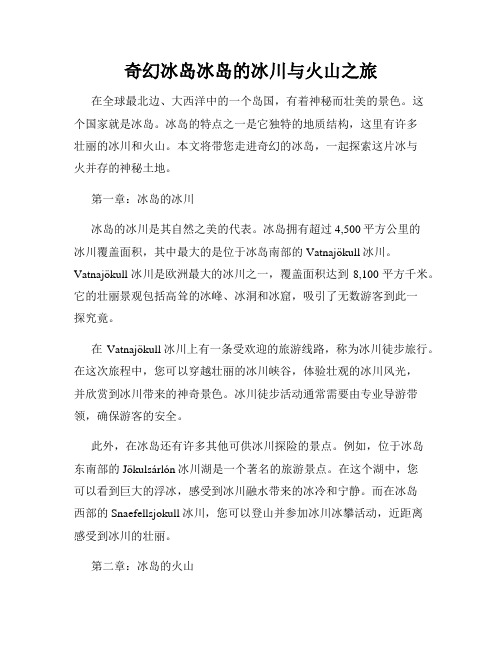 奇幻冰岛冰岛的冰川与火山之旅

在全球最北边、大西洋中的一个岛国，有着神秘而壮美的景色。这个国家就是冰岛。冰岛的特点之一是它独特的地质结构，这里有许多壮丽的冰川和火山。本文将带您走进奇幻的冰岛，一起探索这片冰与火并存的神秘土地。

第一章：冰岛的冰川

冰岛的冰川是其自然之美的代表。冰岛拥有超过 4,500 平方公里的冰川覆盖面积，其中最大的是位于冰岛南部的 Vatnajökull 冰川。Vatnajökull 冰川是欧洲最大的冰川之一，覆盖面积达到 8,100 平方千米。它的壮丽景观包括高耸的冰峰、冰洞和冰窟，吸引了无数游客到此一探究竟。

在 Vatnajökull 冰川上有一条受欢迎的旅游线路，称为冰川徒步旅行。在这次旅程中，您可以穿越壮丽的冰川峡谷，体验壮观的冰川风光，并欣赏到冰川带来的神奇景色。冰川徒步活动通常需要由专业导游带领，确保游客的安全。

此外，在冰岛还有许多其他可供冰川探险的景点。例如，位于冰岛东南部的 Jökulsárlón 冰川湖是一个著名的旅游景点。在这个湖中，您可以看到巨大的浮冰，感受到冰川融水带来的冰冷和宁静。而在冰岛西部的 Snaefellsjokull 冰川，您可以登山并参加冰川冰攀活动，近距离感受到冰川的壮丽。

第二章：冰岛的火山